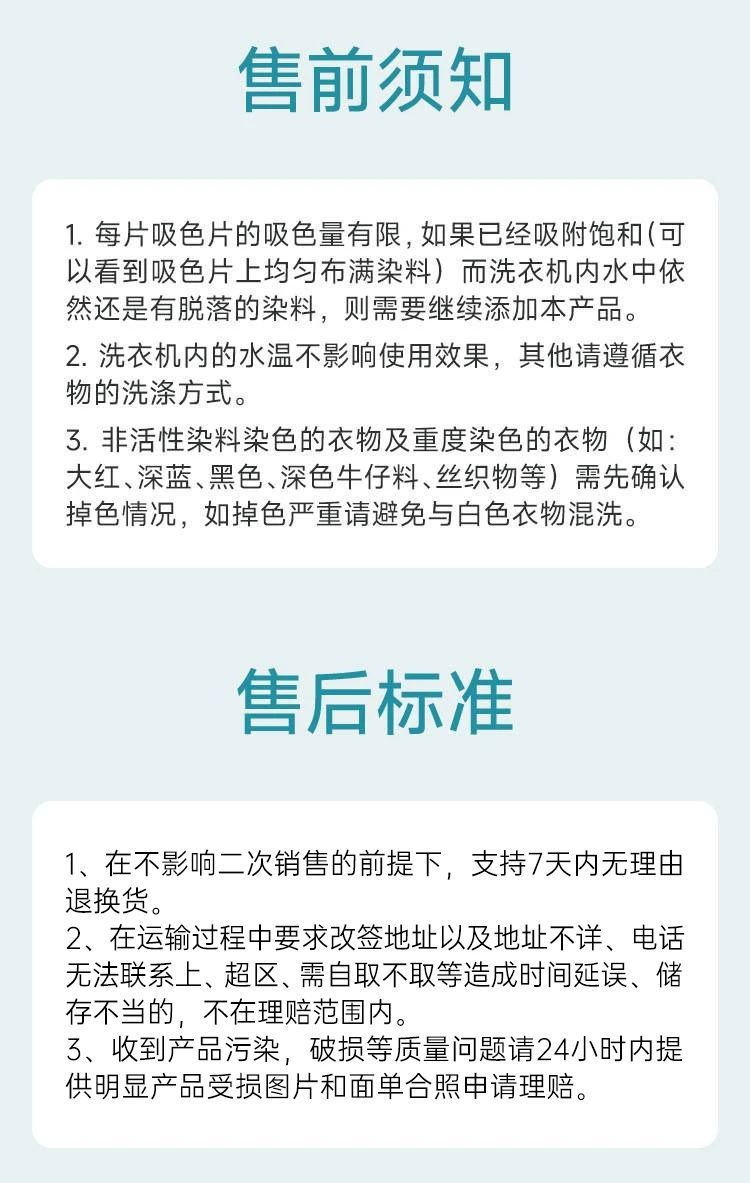 售前须知

1.每片吸色片的吸色量有限，如果已经吸附饱和（可以看到吸色片上均匀布满染料）而洗衣机内水中依然还是有脱落的染料，则需要继续添加本产品。

2.洗衣机内的水温不影响使用效果，其他请遵循衣物的洗涤方式。

3.非活性染料染色的衣物及重度染色的衣物（如：大红、深蓝、黑色、深色牛仔料、丝织物等）需先确认掉色情况，如掉色严重请避免与白色衣物混洗。

售后标准

1、在不影响二次销售的前提下，支持7天内无理由退换货。
2、在运输过程中要求改签地址以及地址不详、电话无法联系上、超区、需自取不取等造成时间延误、储存不当的，不在理赔范围内。
3、收到产品污染，破损等质量问题请24小时内提供明显产品受损图片和面单合照申请理赔。